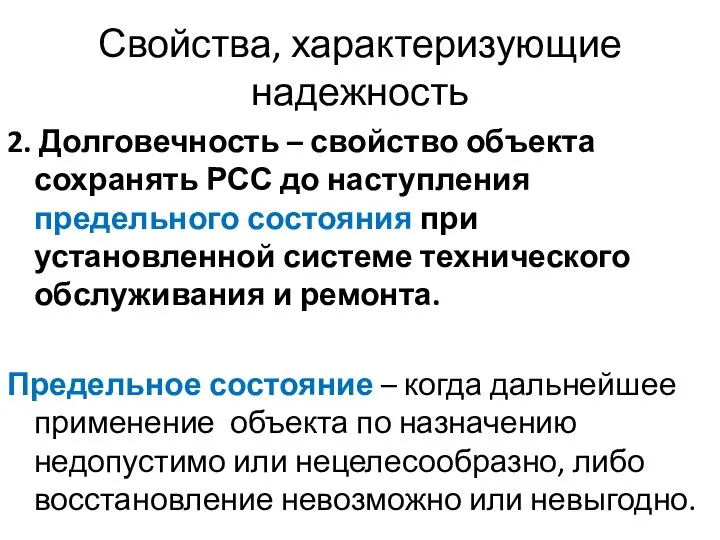 Свойства, характеризующие надежность

2. Долговечность – свойство объекта сохранять РСС до наступления предельного состояния при установленной системе технического обслуживания и ремонта.

Предельное состояние – когда дальнейшее применение объекта по назначению недопустимо или нецелесообразно, либо восстановление невозможно или невыгодно.